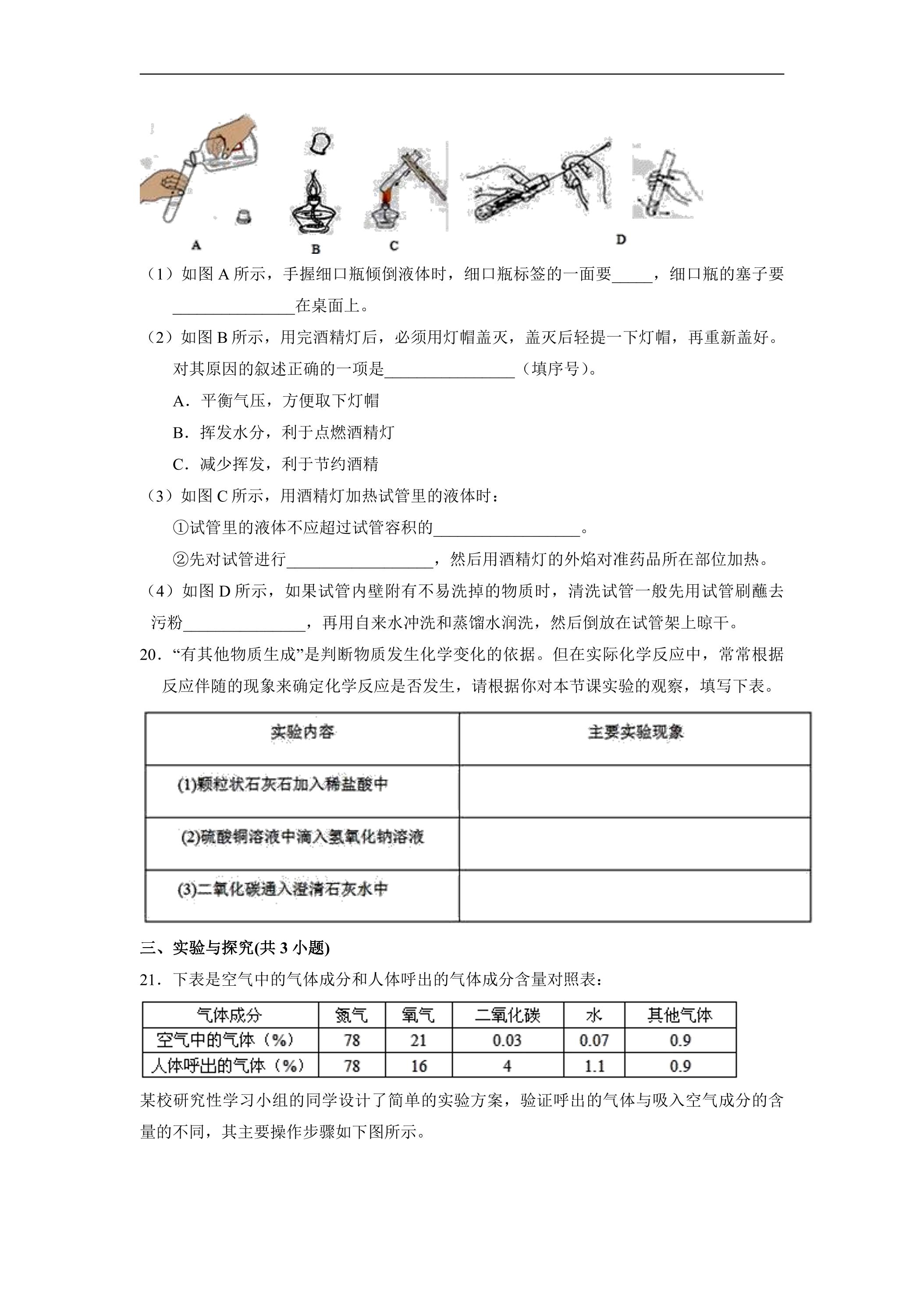 A B C D

（1）如图A所示，手握细口瓶倾倒液体时，细口瓶标签的一面要____，细口瓶的塞子要____在桌面上。

（2）如图B所示，用完酒精灯后，必须用灯帽盖灭，盖灭后轻提一下灯帽，再重新盖好。对其原因的叙述正确的一项是____（填序号）。

A．平衡气压，方便取下灯帽

B．挥发水分，利于点燃酒精灯

C．减少挥发，利于节约酒精

（3）如图C所示，用酒精灯加热试管里的液体时：

①试管里的液体不应超过试管容积的____。

②先对试管进行____，然后用酒精灯的外焰对准药品所在部位加热。

（4）如图D所示，如果试管内壁附有不易洗掉的物质时，清洗试管一般先用试管刷蘸去污粉____，再用自来水冲洗和蒸馏水润洗，然后倒放在试管架上晾干。

20．“有其他物质生成”是判断物质发生化学变化的依据。但在实际化学反应中，常常根据反应伴随的现象来确定化学反应是否发生，请根据你对本节课实验的观察，填写下表。

| 实验内容 | 主要实验现象 |
|---|---|
| (1)颗粒状石灰石加入稀盐酸中 | |
| (2)硫酸铜溶液中滴入氢氧化钠溶液 | |
| (3)二氧化碳通入澄清石灰水中 | |

三、实验与探究(共3小题)

21．下表是空气中的气体成分和人体呼出的气体成分含量对照表：

| 气体成分 | 氮气 | 氧气 | 二氧化碳 | 水 | 其他气体 |
|---|---|---|---|---|---|
| 空气中的气体（%） | 78 | 21 | 0.03 | 0.07 | 0.9 |
| 人体呼出的气体（%） | 78 | 16 | 4 | 1.1 | 0.9 |

某校研究性学习小组的同学设计了简单的实验方案，验证呼出的气体与吸入空气成分的含量的不同，其主要操作步骤如下图所示。